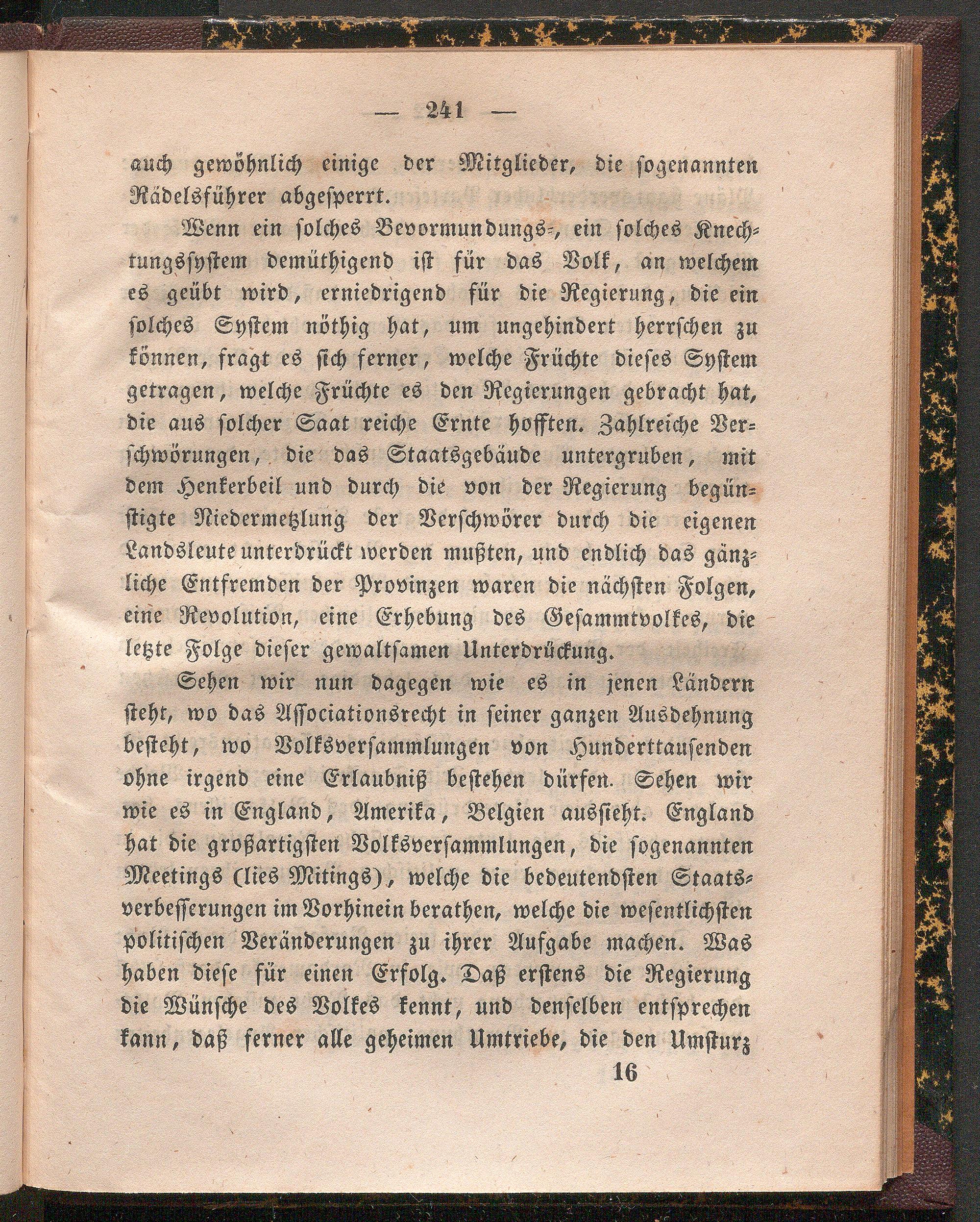 — 241 —

auch gewöhnlich einige der Mitglieder, die sogenannten Rädelsführer abgesperrt.

Wenn ein solches Bevormundungs-, ein solches Knechtungssystem demüthigend ist für das Volk, an welchem es geübt wird, erniedrigend für die Regierung, die ein solches System nöthig hat, um ungehindert herrschen zu können, fragt es sich ferner, welche Früchte dieses System getragen, welche Früchte es den Regierungen gebracht hat, die aus solcher Saat reiche Ernte hofften. Zahlreiche Verschwörungen, die das Staatsgebäude untergruben, mit dem Henkerbeil und durch die von der Regierung begünstigte Niedermetzlung der Verschwörer durch die eigenen Landsleute unterdrückt werden mußten, und endlich das gänzliche Entfremden der Provinzen waren die nächsten Folgen, eine Revolution, eine Erhebung des Gesammtvolkes, die letzte Folge dieser gewaltsamen Unterdrückung.

Sehen wir nun dagegen wie es in jenen Ländern steht, wo das Associationsrecht in seiner ganzen Ausdehnung besteht, wo Volksversammlungen von Hunderttausenden ohne irgend eine Erlaubniß bestehen dürfen. Sehen wir wie es in England, Amerika, Belgien aussieht. England hat die großartigsten Volksversammlungen, die sogenannten Meetings (lies Mitings), welche die bedeutendsten Staatsverbesserungen im Vorhinein berathen, welche die wesentlichsten politischen Veränderungen zu ihrer Aufgabe machen. Was haben diese für einen Erfolg. Daß erstens die Regierung die Wünsche des Volkes kennt, und denselben entsprechen kann, daß ferner alle geheimen Umtriebe, die den Umsturz

16